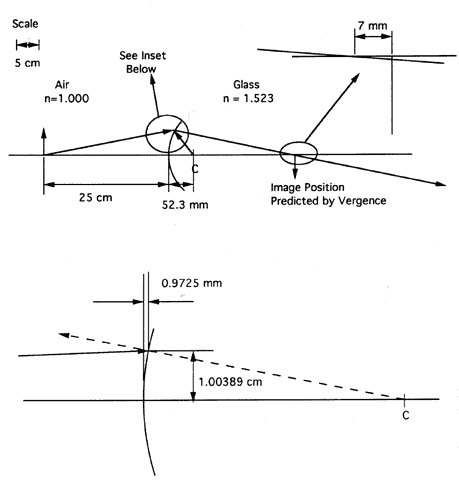 Scale

5 cm

See Inset Below

7 mm

Air
n=1.000

Glass
n = 1.523

C

25 cm

52.3 mm

Image Position
Predicted by Vergence

0.9725 mm

1.00389 cm

C